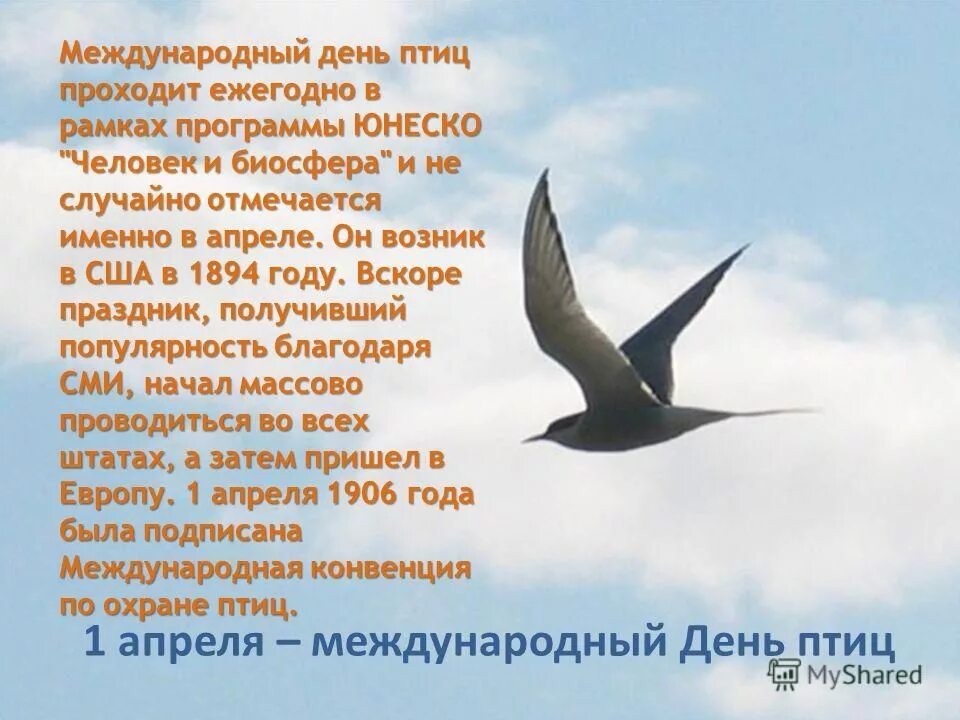 Международный день птиц проходит ежегодно в рамках программы ЮНЕСКО "Человек и биосфера" и не случайно отмечается именно в апреле. Он возник в США в 1894 году. Вскоре праздник, получивший популярность благодаря СМИ, начал массово проводиться во всех штатах, а затем пришел в Европу. 1 апреля 1906 года была подписана Международная конвенция по охране птиц.

1 апреля – международный День птиц

MyShared